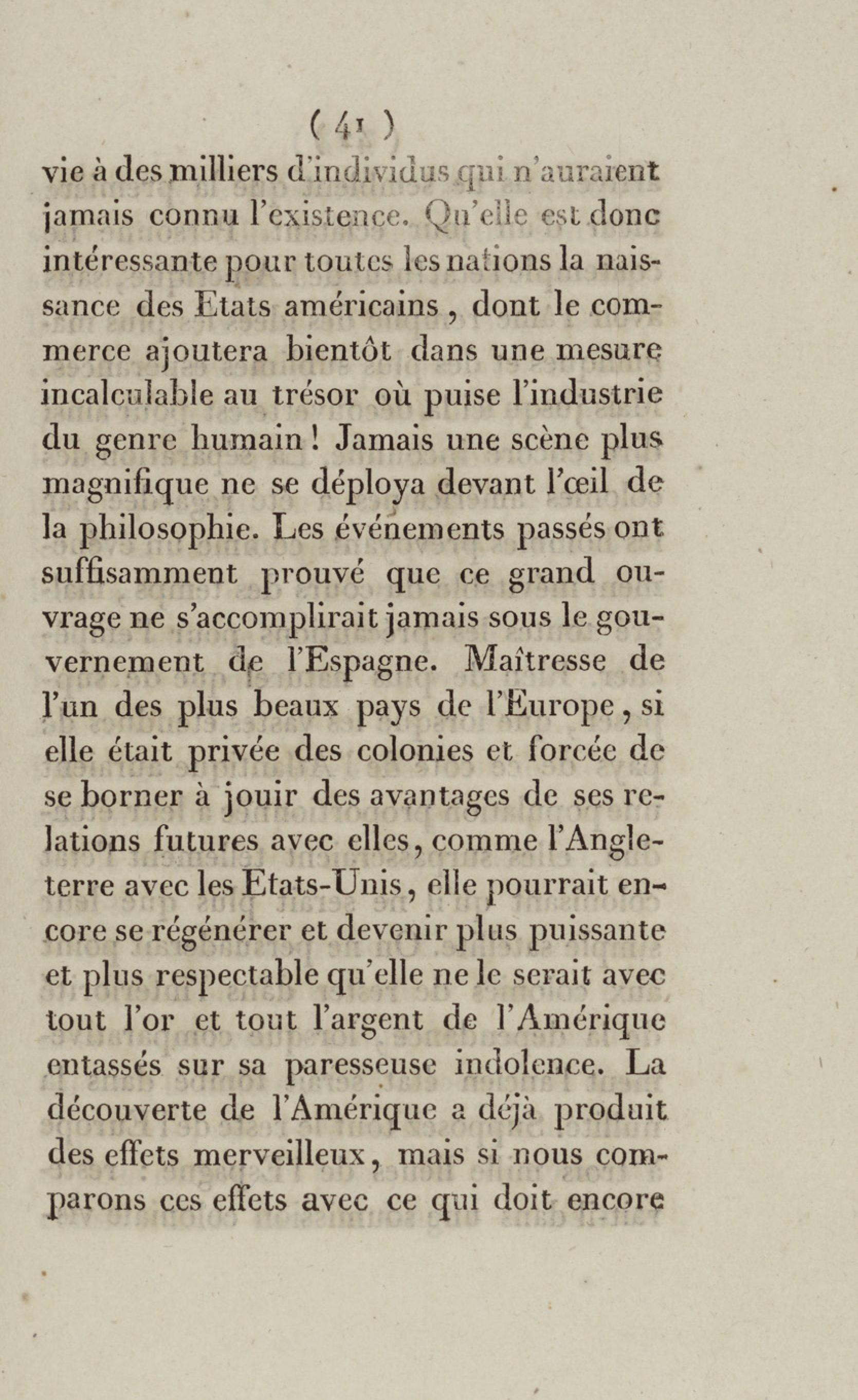 ( 41 )

vie à des milliers d'individus qui n'auraient jamais connu l'existence. Qu'elle est donc intéressante pour toutes les nations la naissance des Etats américains, dont le commerce ajoutera bientôt dans une mesure incalculable au trésor où puise l'industrie du genre humain ! Jamais une scène plus magnifique ne se déploya devant l'œil de la philosophie. Les événements passés ont suffisamment prouvé que ce grand ouvrage ne s'accomplirait jamais sous le gouvernement de l'Espagne. Maîtresse de l'un des plus beaux pays de l'Europe, si elle était privée des colonies et forcée de se borner à jouir des avantages de ses relations futures avec elles, comme l'Angleterre avec les Etats-Unis, elle pourrait encore se régénérer et devenir plus puissante et plus respectable qu'elle ne le serait avec tout l'or et tout l'argent de l'Amérique entassés sur sa paresseuse indolence. La découverte de l'Amérique a déjà produit des effets merveilleux, mais si nous comparons ces effets avec ce qui doit encore